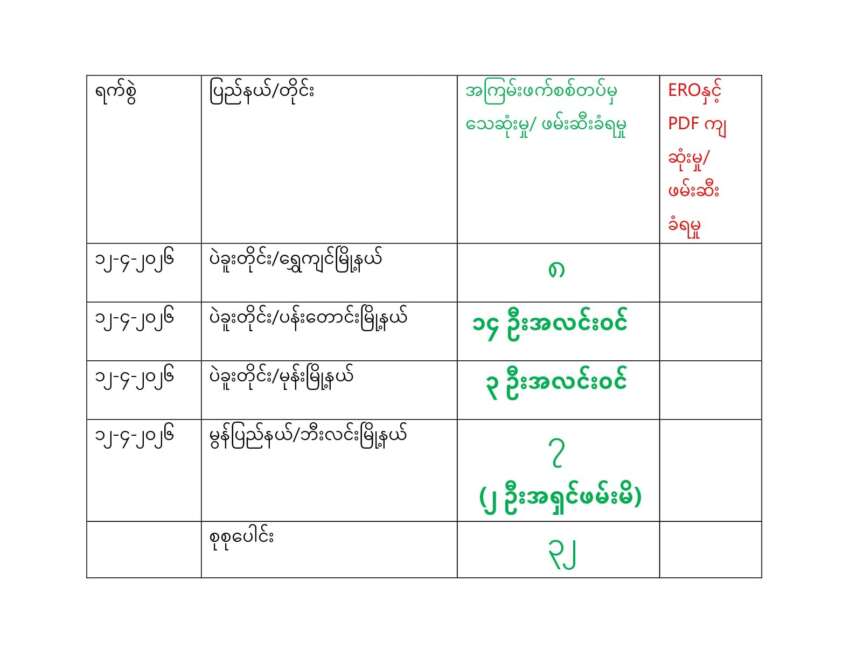 | ရက်စွဲ | ပြည်နယ်/တိုင်း | အကြမ်းဖက်စစ်တပ်မှ သေဆုံးမှု/ ဖမ်းဆီးခံရမှု | EROနှင့် PDF ကျ ဆုံးမှု/ ဖမ်းဆီး ခံရမှု |
|---|---|---|---|
| ၁၂-၄-၂၀၂၆ | ပဲခူးတိုင်း/ရွှေကျင်မြို့နယ် | ၈ | |
| ၁၂-၄-၂၀၂၆ | ပဲခူးတိုင်း/ပန်းတောင်းမြို့နယ် | ၁၄ ဦးအလင်းဝင် | |
| ၁၂-၄-၂၀၂၆ | ပဲခူးတိုင်း/မုန်းမြို့နယ် | ၃ ဦးအလင်းဝင် | |
| ၁၂-၄-၂၀၂၆ | မွန်ပြည်နယ်/ဘီးလင်းမြို့နယ် | ၇ (၂ ဦးအရှင်ဖမ်းမိ) | |
| | စုစုပေါင်း | ၃၂ | |